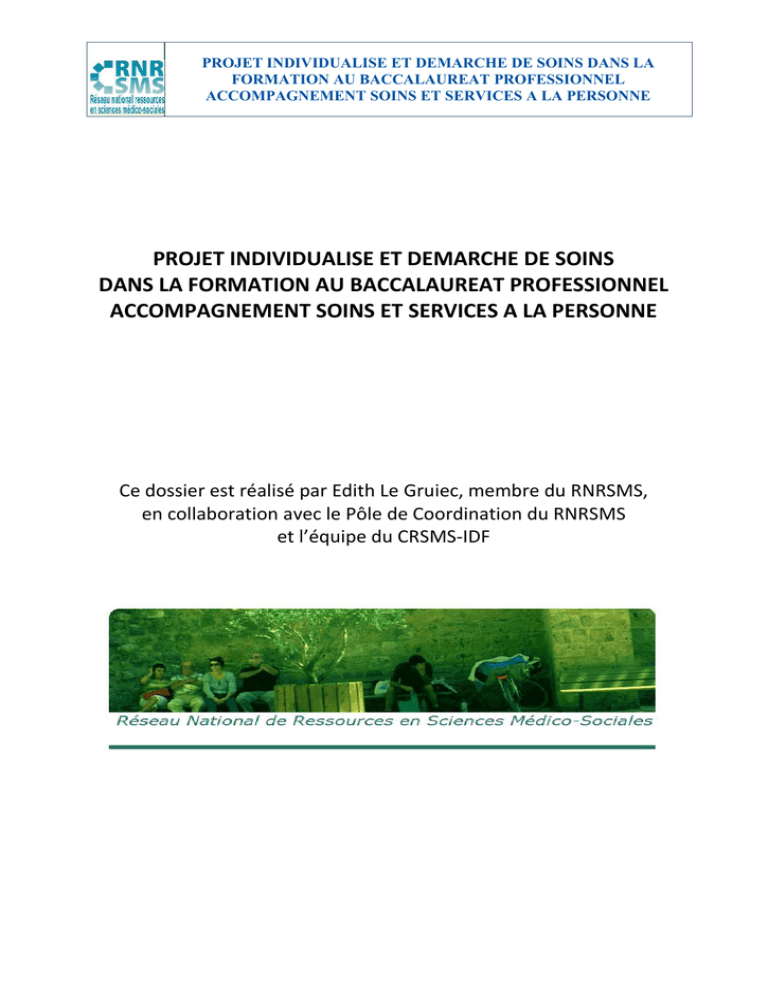 RNR SMS
Réseau national ressources en sciences médico-sociales

PROJET INDIVIDUALISE ET DEMARCHE DE SOINS DANS LA FORMATION AU BACCALAUREAT PROFESSIONNEL ACCOMPAGNEMENT SOINS ET SERVICES A LA PERSONNE

PROJET INDIVIDUALISE ET DEMARCHE DE SOINS DANS LA FORMATION AU BACCALAUREAT PROFESSIONNEL ACCOMPAGNEMENT SOINS ET SERVICES A LA PERSONNE

Ce dossier est réalisé par Edith Le Gruiec, membre du RNRSMS, en collaboration avec le Pôle de Coordination du RNRSMS et l'équipe du CRSMS-IDF

Réseau National de Ressources en Sciences Médico-Sociales